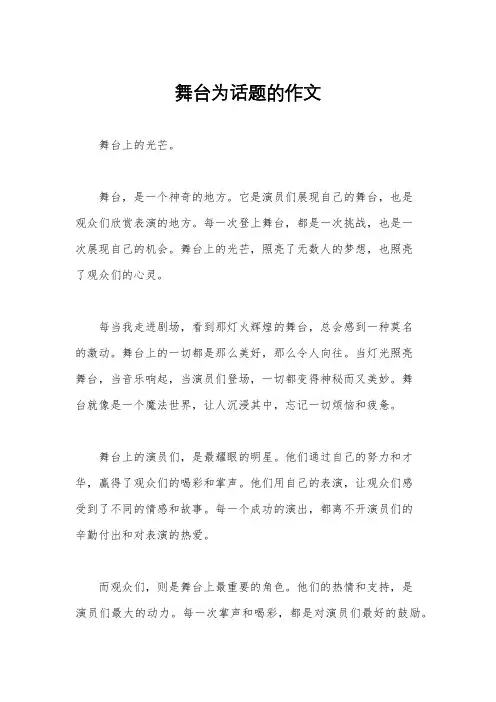 舞台为话题的作文

舞台上的光芒。

舞台，是一个神奇的地方。它是演员们展现自己的舞台，也是观众们欣赏表演的地方。每一次登上舞台，都是一次挑战，也是一次展现自己的机会。舞台上的光芒，照亮了无数人的梦想，也照亮了观众们的心灵。

每当我走进剧场，看到那灯火辉煌的舞台，总会感到一种莫名的激动。舞台上的一切都是那么美好，那么令人向往。当灯光照亮舞台，当音乐响起，当演员们登场，一切都变得神秘而又美妙。舞台就像是一个魔法世界，让人沉浸其中，忘记一切烦恼和疲惫。

舞台上的演员们，是最耀眼的明星。他们通过自己的努力和才华，赢得了观众们的喝彩和掌声。他们用自己的表演，让观众们感受到了不同的情感和故事。每一个成功的演出，都离不开演员们的辛勤付出和对表演的热爱。

而观众们，则是舞台上最重要的角色。他们的热情和支持，是演员们最大的动力。每一次掌声和喝彩，都是对演员们最好的鼓励。